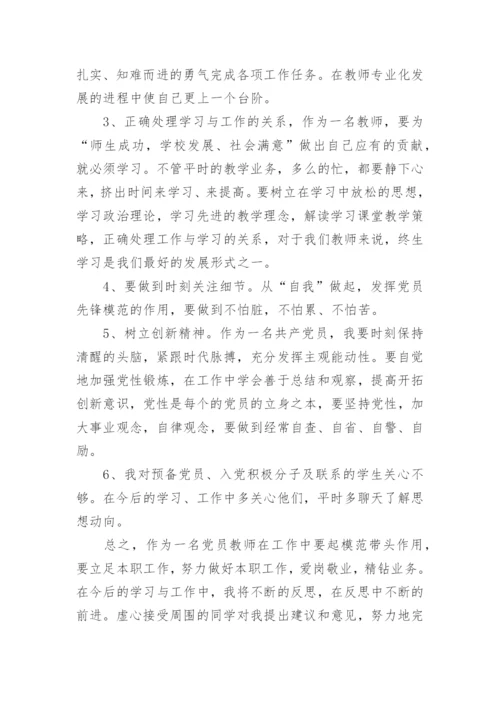 扎实、知难而进的勇气完成各项工作任务。在教师专业化发展的进程中使自己更上一个台阶。

3、正确处理学习与工作的关系，作为一名教师，要为“师生成功，学校发展、社会满意”做出自己应有的贡献，就必须学习。不管平时的教学业务，多么的忙，都要静下心来，挤出时间来学习、来提高。要树立在学习中放松的思想，学习政治理论，学习先进的教学理念，解读学习课堂教学策略，正确处理工作与学习的关系，对于我们教师来说，终生学习是我们最好的发展形式之一。

4、要做到时刻关注细节。从“自我”做起，发挥党员先锋模范的作用，要做到不怕脏，不怕累、不怕苦。

5、树立创新精神。作为一名共产党员，我要时刻保持清醒的头脑，紧跟时代脉搏，充分发挥主观能动性。要自觉地加强党性锻炼，在工作中学会善于总结和观察，提高开拓创新意识，党性是每个的党员的立身之本，要坚持党性，加大事业观念，自律观念，要做到经常自查、自省、自警、自励。

6、我对预备党员、入党积极分子及联系的学生关心不够。在今后的学习、工作中多关心他们，平时多聊天了解思想动向。

总之，作为一名党员教师在工作中要起模范带头作用，要立足本职工作，努力做好本职工作，爱岗敬业，精钻业务。在今后的学习与工作中，我将不断的反思，在反思中不断的前进。虚心接受周围的同学对我提出建议和意见，努力地完